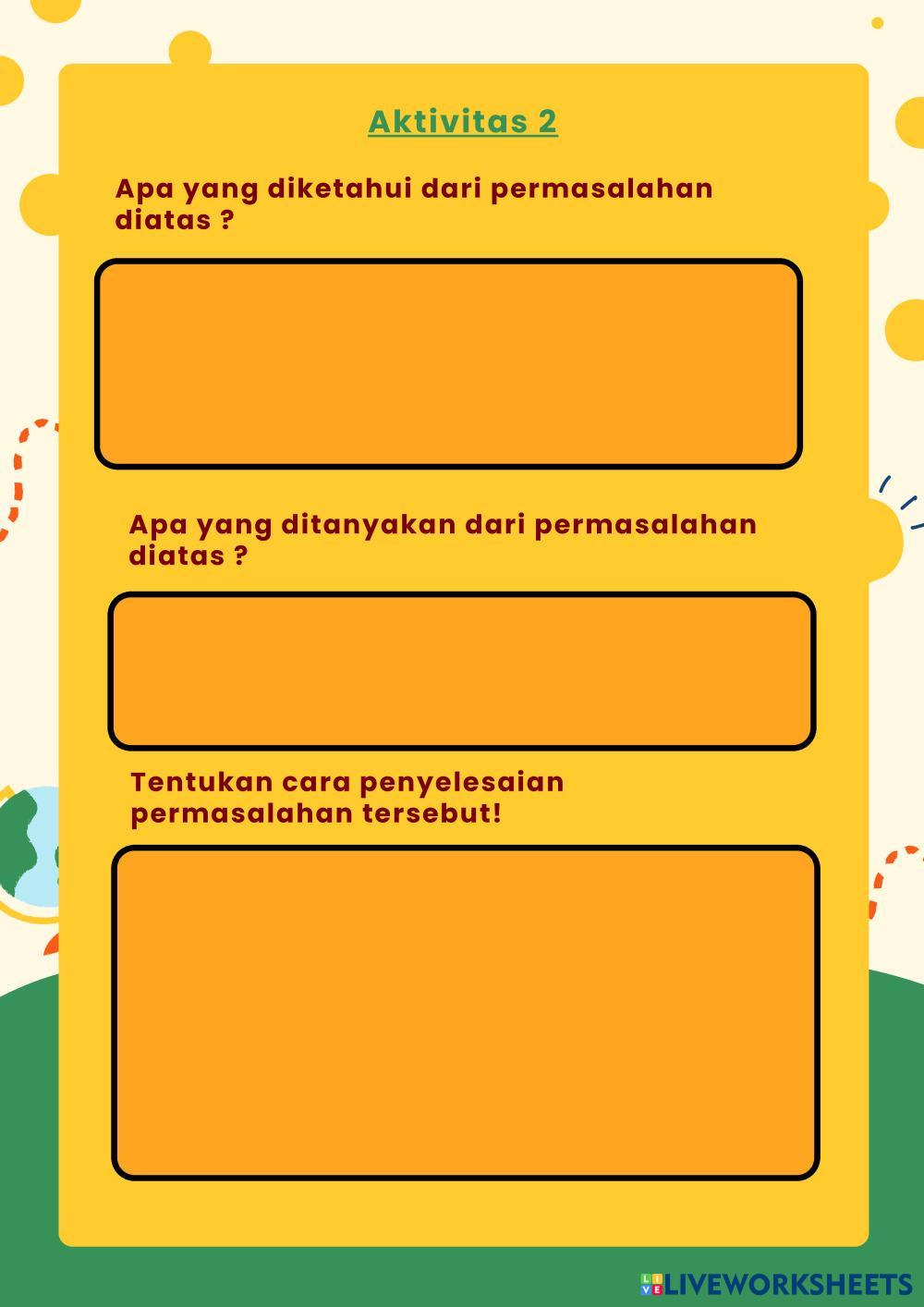 Aktivitas 2

Apa yang diketahui dari permasalahan diatas ?

Apa yang ditanyakan dari permasalahan diatas ?

Tentukan cara penyelesaian permasalahan tersebut!

LIVEWORKSHEETS